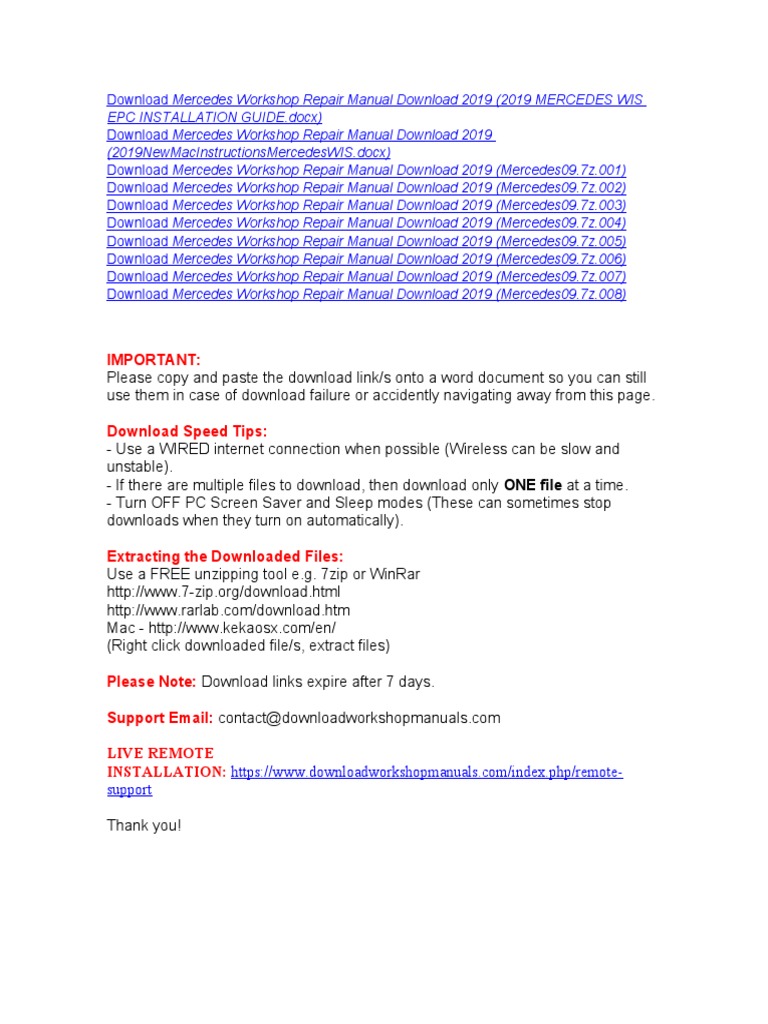 Download Mercedes Workshop Repair Manual Download 2019 (2019 MERCEDES WIS EPC INSTALLATION GUIDE.docx)
Download Mercedes Workshop Repair Manual Download 2019 (2019NewMacInstructionsMercedesWIS.docx)
Download Mercedes Workshop Repair Manual Download 2019 (Mercedes09.7z.001)
Download Mercedes Workshop Repair Manual Download 2019 (Mercedes09.7z.002)
Download Mercedes Workshop Repair Manual Download 2019 (Mercedes09.7z.003)
Download Mercedes Workshop Repair Manual Download 2019 (Mercedes09.7z.004)
Download Mercedes Workshop Repair Manual Download 2019 (Mercedes09.7z.005)
Download Mercedes Workshop Repair Manual Download 2019 (Mercedes09.7z.006)
Download Mercedes Workshop Repair Manual Download 2019 (Mercedes09.7z.007)
Download Mercedes Workshop Repair Manual Download 2019 (Mercedes09.7z.008)

IMPORTANT:
Please copy and paste the download link/s onto a word document so you can still use them in case of download failure or accidently navigating away from this page.

Download Speed Tips:
- Use a WIRED internet connection when possible (Wireless can be slow and unstable).
- If there are multiple files to download, then download only ONE file at a time.
- Turn OFF PC Screen Saver and Sleep modes (These can sometimes stop downloads when they turn on automatically).

Extracting the Downloaded Files:
Use a FREE unzipping tool e.g. 7zip or WinRar
http://www.7-zip.org/download.html
http://www.rarlab.com/download.htm
Mac - http://www.kekaosx.com/en/
(Right click downloaded file/s, extract files)

Please Note: Download links expire after 7 days.

Support Email: contact@downloadworkshopmanuals.com

LIVE REMOTE INSTALLATION: https://www.downloadworkshopmanuals.com/index.php/remote-support

Thank you!